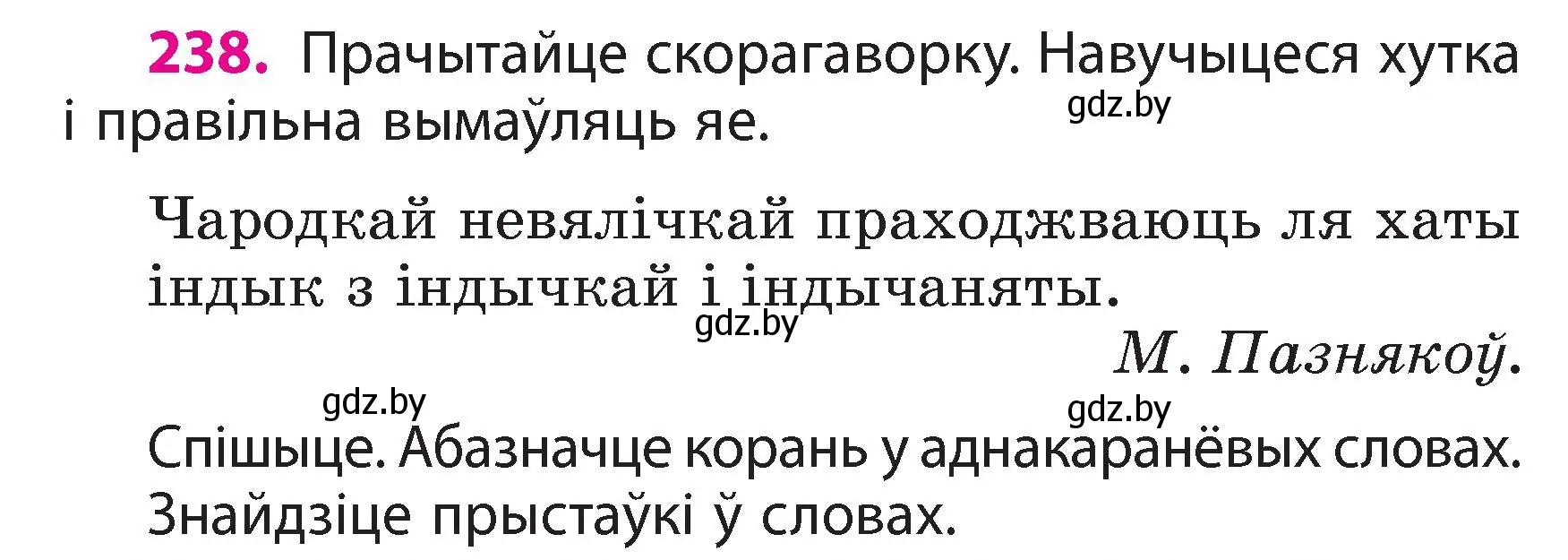 238. Прачытайце скорагаворку. Навучыцеся хутка і правільна вымаўляць яе.

gdz.by

Чародкай невялічкай праходжваюць ля хаты індык з індычкай і індычаняты.

gdz.by

М. Пазнякоў.

gdz.by

gdz.by

Спішыце. Абазначце корань у аднакаранёвых словах. Знайдзіце прыстаўкі ў словах.